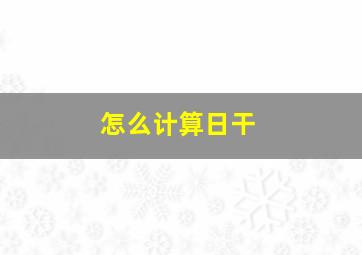 怎么计算日干